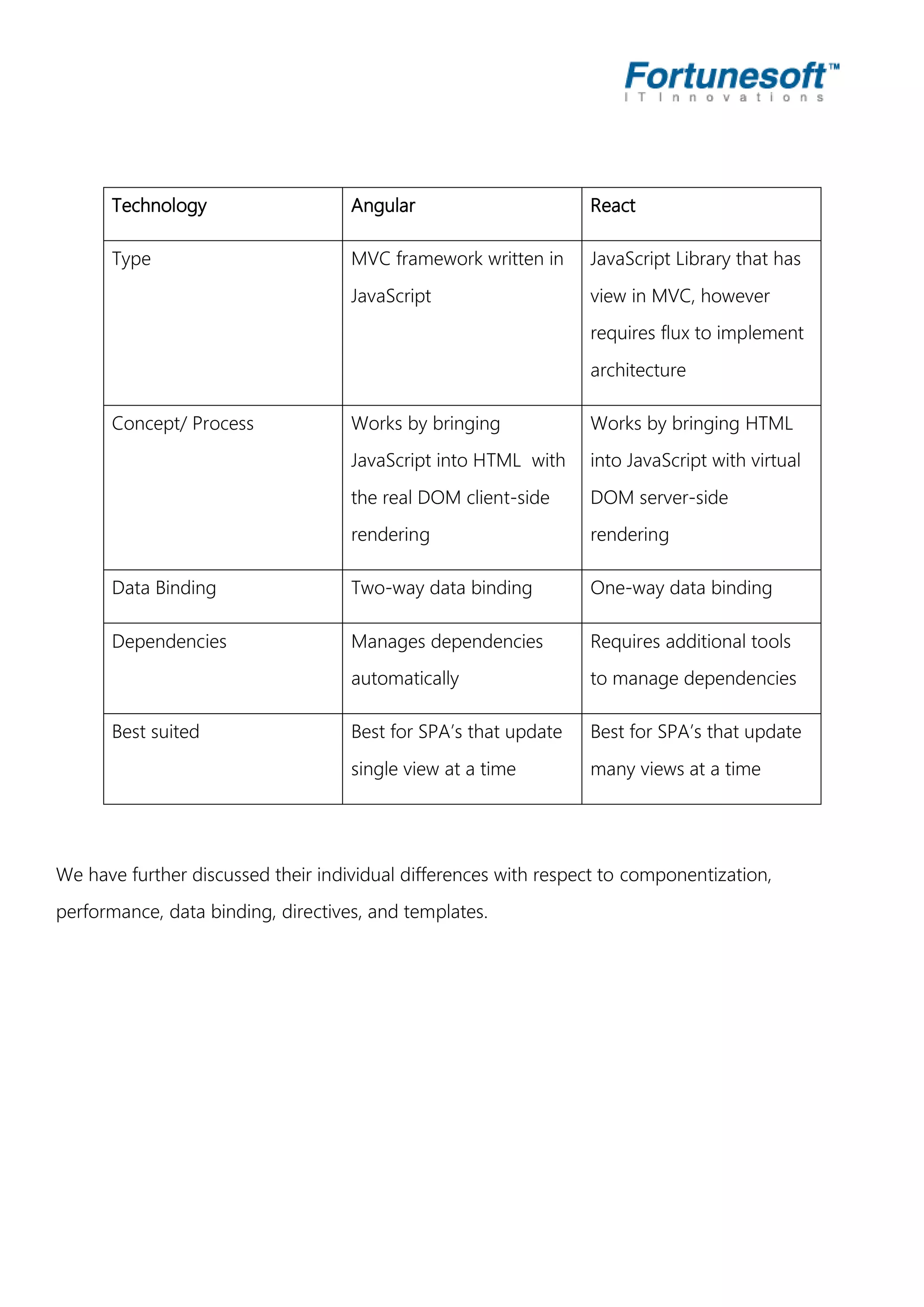 Fortunesoft™
IT Innovations

| Technology | Angular | React |
|---|---|---|
| Type | MVC framework written in JavaScript | JavaScript Library that has view in MVC, however requires flux to implement architecture |
| Concept/ Process | Works by bringing JavaScript into HTML with the real DOM client-side rendering | Works by bringing HTML into JavaScript with virtual DOM server-side rendering |
| Data Binding | Two-way data binding | One-way data binding |
| Dependencies | Manages dependencies automatically | Requires additional tools to manage dependencies |
| Best suited | Best for SPA's that update single view at a time | Best for SPA's that update many views at a time |

We have further discussed their individual differences with respect to componentization, performance, data binding, directives, and templates.